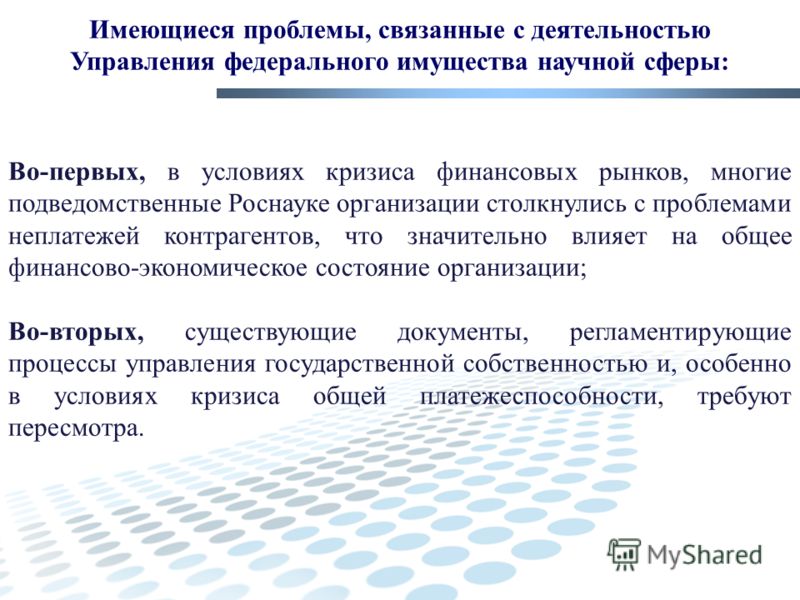 Имеющиеся проблемы, связанные с деятельностью Управления федерального имущества научной сферы:

Во-первых, в условиях кризиса финансовых рынков, многие подведомственные Роснауке организации столкнулись с проблемами неплатежей контрагентов, что значительно влияет на общее финансово-экономическое состояние организации;

Во-вторых, существующие документы, регламентирующие процессы управления государственной собственностью и, особенно в условиях кризиса общей платежеспособности, требуют пересмотра.

MyShared